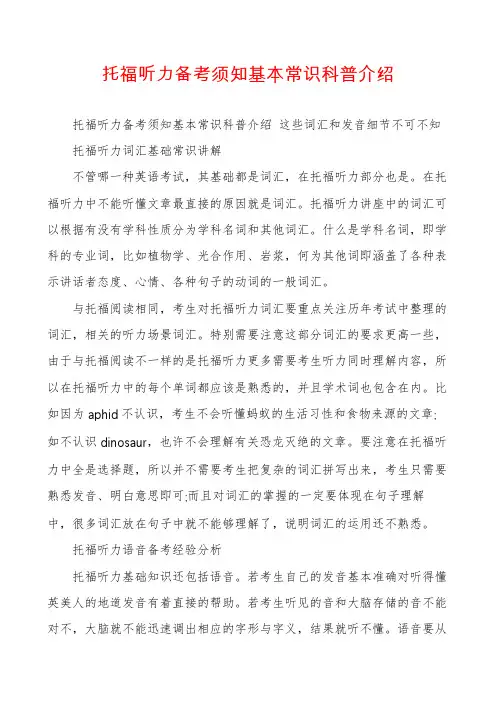 托福听力备考须知基本常识科普介绍

托福听力备考须知基本常识科普介绍 这些词汇和发音细节不可不知

托福听力词汇基础常识讲解

不管哪一种英语考试，其基础都是词汇，在托福听力部分也是。在托福听力中不能听懂文章最直接的原因就是词汇。托福听力讲座中的词汇可以根据有没有学科性质分为学科名词和其他词汇。什么是学科名词，即学科的专业词，比如植物学、光合作用、岩浆，何为其他词即涵盖了各种表示讲话者态度、心情、各种句子的动词的一般词汇。

与托福阅读相同，考生对托福听力词汇要重点关注历年考试中整理的词汇，相关的听力场景词汇。特别需要注意这部分词汇的要求更高一些，由于与托福阅读不一样的是托福听力更多需要考生听力同时理解内容，所以在托福听力中的每个单词都应该是熟悉的，并且学术词也包含在内。比如因为 aphid 不认识，考生不会听懂蚂蚁的生活习性和食物来源的文章;如不认识 dinosaur，也许不会理解有关恐龙灭绝的文章。要注意在托福听力中全是选择题，所以并不需要考生把复杂的词汇拼写出来，考生只需要熟悉发音、明白意思即可;而且对词汇的掌握的一定要体现在句子理解中，很多词汇放在句子中就不能够理解了，说明词汇的运用还不熟悉。

托福听力语音备考经验分析

托福听力基础知识还包括语音。若考生自己的发音基本准确对听得懂英美人的地道发音有着直接的帮助。若考生听见的音和大脑存储的音不能对不，大脑就不能迅速调出相应的字形与字义，结果就听不懂。语音要从